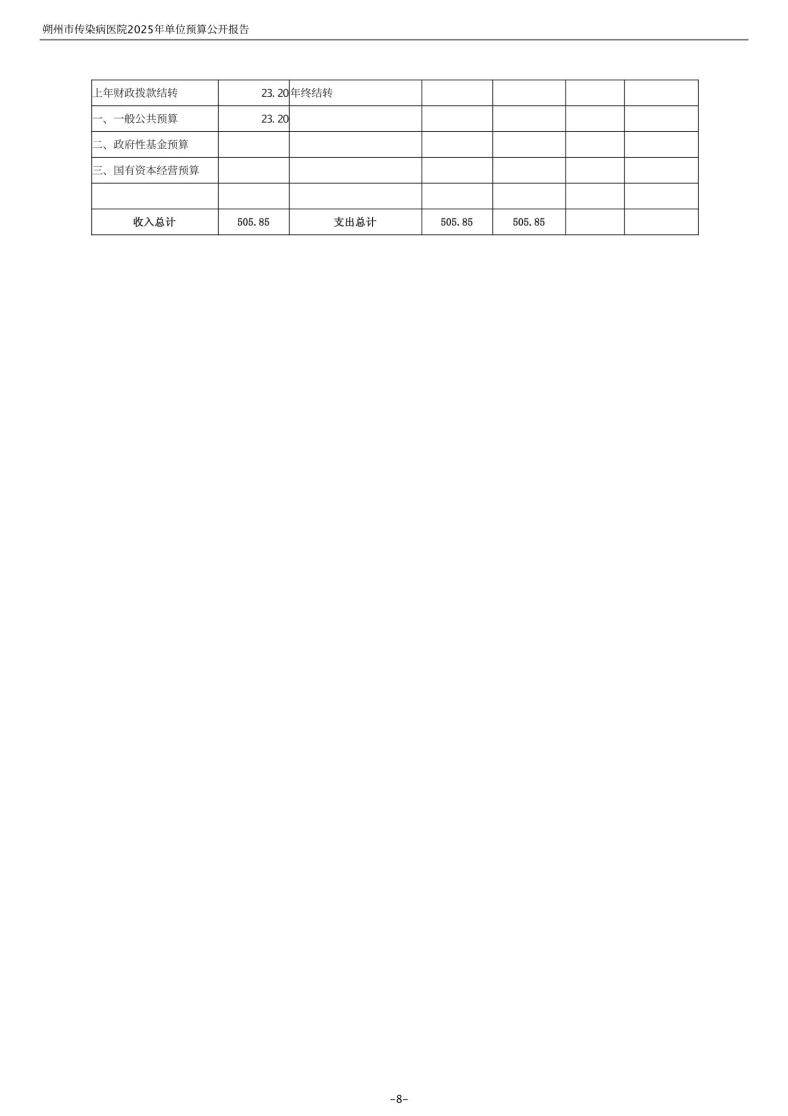 朔州市传染病医院2025年单位预算公开报告

| 上年财政拨款结转 | 23.20 | 年终结转 |  |  |  |  |
|---|---|---|---|---|---|---|
| 一、一般公共预算 | 23.20 |  |  |  |  |  |
| 二、政府性基金预算 |  |  |  |  |  |  |
| 三、国有资本经营预算 |  |  |  |  |  |  |
|  |  |  |  |  |  |  |
| 收入总计 | 505.85 | 支出总计 | 505.85 | 505.85 |  |  |

-8-